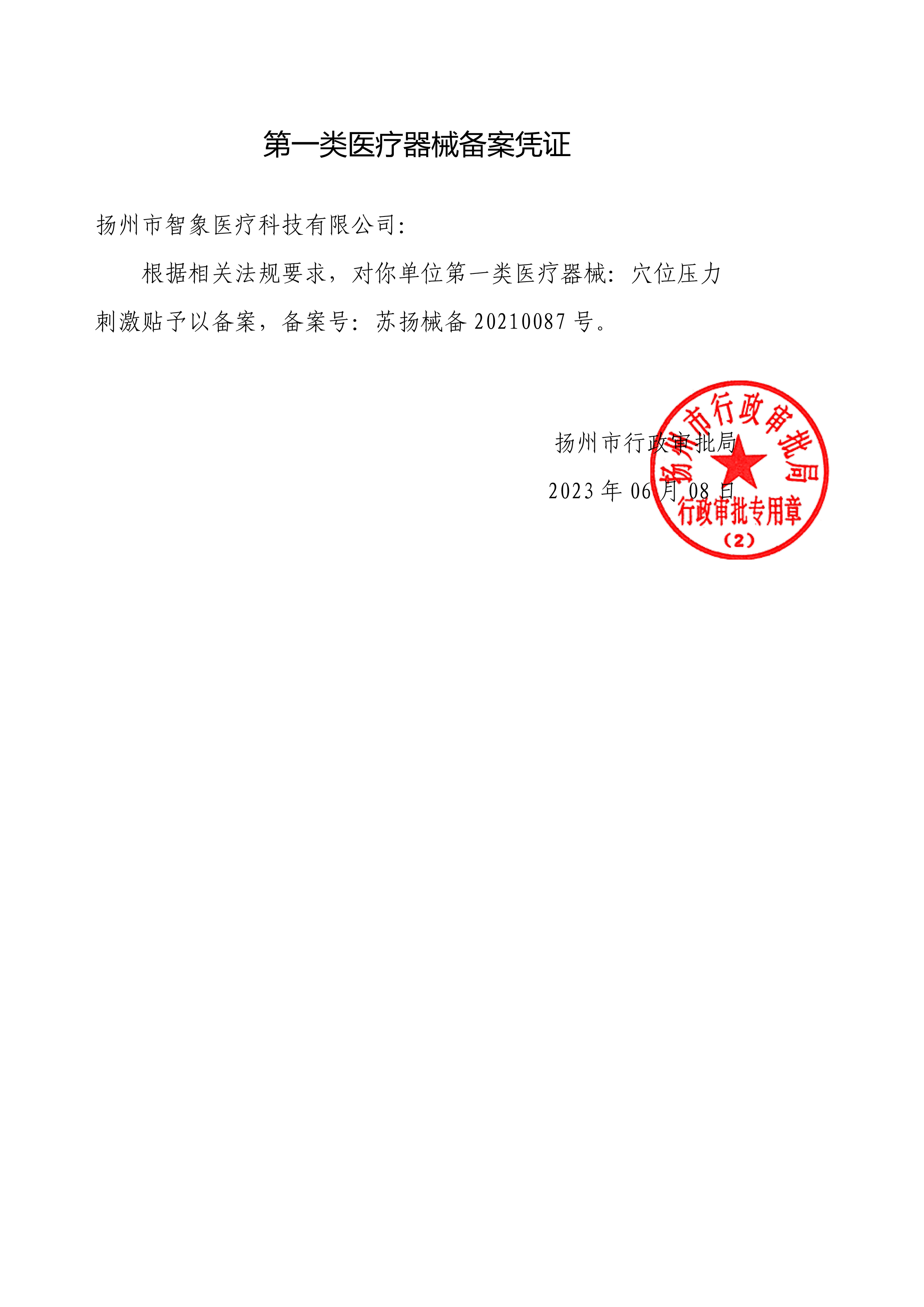 第一类医疗器械备案凭证

扬州市智象医疗科技有限公司:

根据相关法规要求，对你单位第一类医疗器械：穴位压力刺激贴予以备案，备案号：苏扬械备20210087号。

扬州市行政审批局

2023年06月08日

扬州市行政审批局
行政审批专用章
(2)